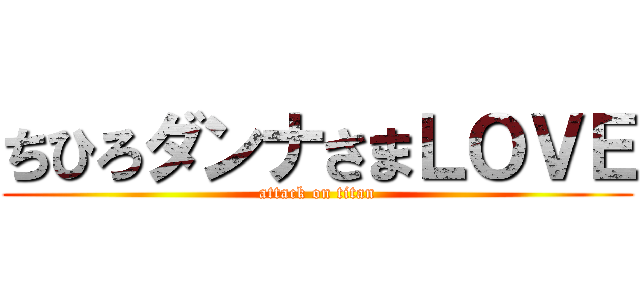 ちひろダンナさまLOVE

attack on titan